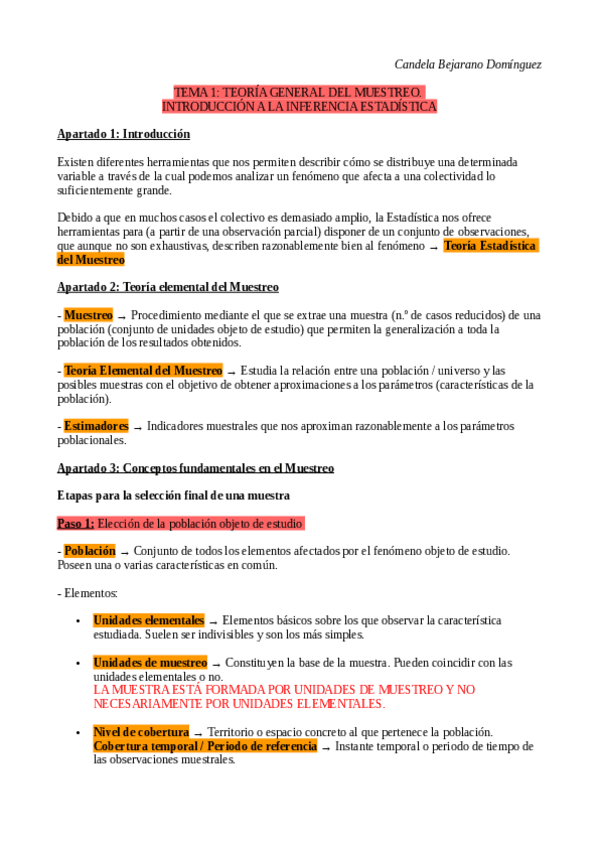 Candela Bejarano Domínguez

TEMA 1: TEORÍA GENERAL DEL MUESTREO.
INTRODUCCIÓN A LA INFERENCIA ESTADÍSTICA

Apartado 1: Introducción

Existen diferentes herramientas que nos permiten describir cómo se distribuye una determinada variable a través de la cual podemos analizar un fenómeno que afecta a una colectividad lo suficientemente grande.

Debido a que en muchos casos el colectivo es demasiado amplio, la Estadística nos ofrece herramientas para (a partir de una observación parcial) disponer de un conjunto de observaciones, que aunque no son exhaustivas, describen razonablemente bien al fenómeno → Teoría Estadística del Muestreo

Apartado 2: Teoría elemental del Muestreo

- Muestreo → Procedimiento mediante el que se extrae una muestra (n.º de casos reducidos) de una población (conjunto de unidades objeto de estudio) que permiten la generalización a toda la población de los resultados obtenidos.

- Teoría Elemental del Muestreo → Estudia la relación entre una población / universo y las posibles muestras con el objetivo de obtener aproximaciones a los parámetros (características de la población).

- Estimadores → Indicadores muestrales que nos aproximan razonablemente a los parámetros poblacionales.

Apartado 3: Conceptos fundamentales en el Muestreo

Etapas para la selección final de una muestra

Paso 1: Elección de la población objeto de estudio

- Población → Conjunto de todos los elementos afectados por el fenómeno objeto de estudio. Poseen una o varias características en común.

- Elementos:

• Unidades elementales → Elementos básicos sobre los que observar la característica estudiada. Suelen ser indivisibles y son los más simples.

• Unidades de muestreo → Constituyen la base de la muestra. Pueden coincidir con las unidades elementales o no.
LA MUESTRA ESTÁ FORMADA POR UNIDADES DE MUESTREO Y NO NECESARIAMENTE POR UNIDADES ELEMENTALES.

• Nivel de cobertura → Territorio o espacio concreto al que pertenece la población.
Cobertura temporal / Periodo de referencia → Instante temporal o periodo de tiempo de las observaciones muestrales.